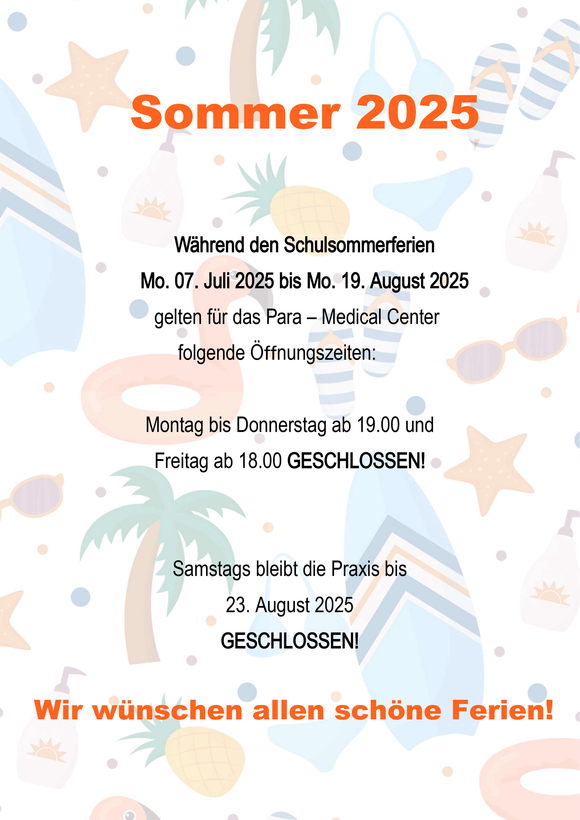 Sommer 2025

Während den Schulsommerferien
Mo. 07. Juli 2025 bis Mo. 19. August 2025
gelten für das Para – Medical Center
folgende Öffnungszeiten:

Montag bis Donnerstag ab 19.00 und
Freitag ab 18.00 GESCHLOSSEN!

Samstags bleibt die Praxis bis
23. August 2025
GESCHLOSSEN!

Wir wünschen allen schöne Ferien!